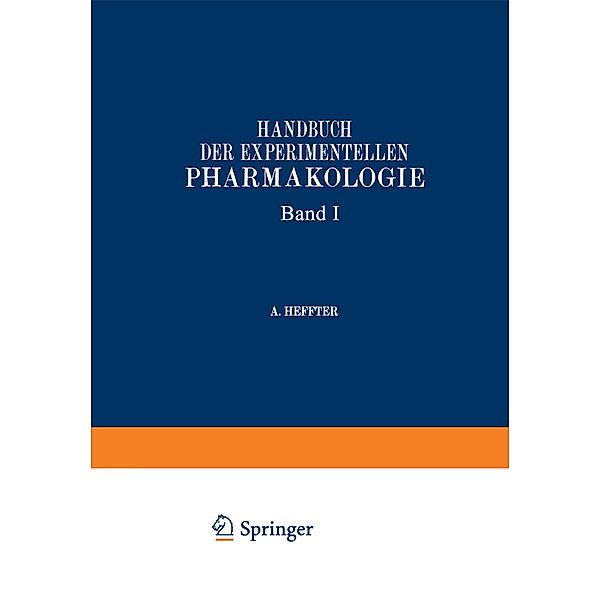 HANDBUCH
DER EXPERIMENTELLEN
PHARMAKOLOGIE

Band I

A. HEFFTER

Springer